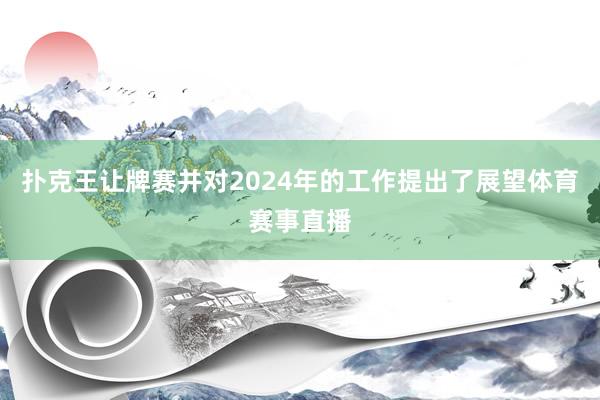 扑克王让牌赛并对2024年的工作提出了展望体育赛事直播